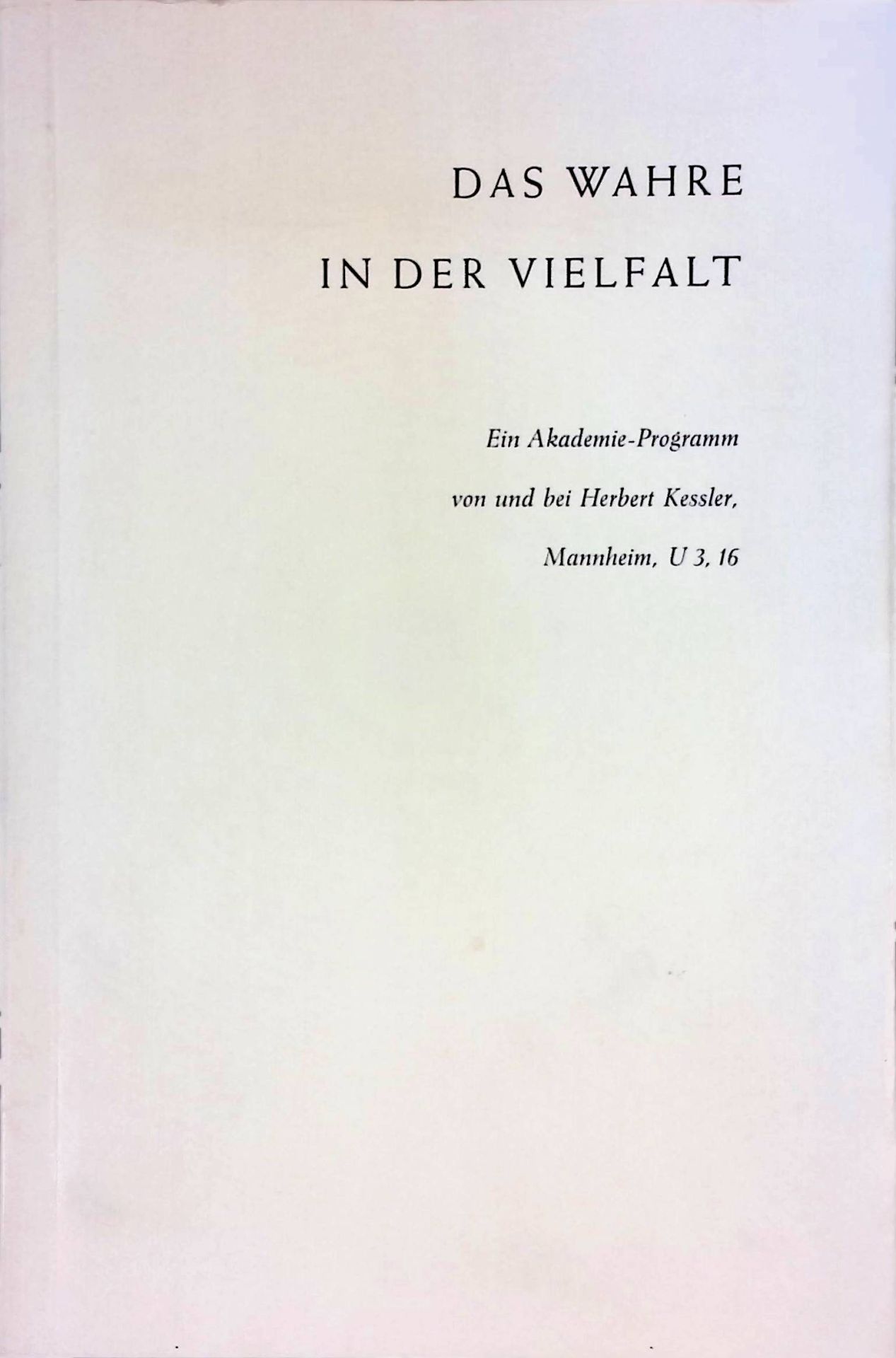 DAS WAHRE

IN DER VIELFALT

Ein Akademie-Programm

von und bei Herbert Kessler,

Mannheim, U 3, 16